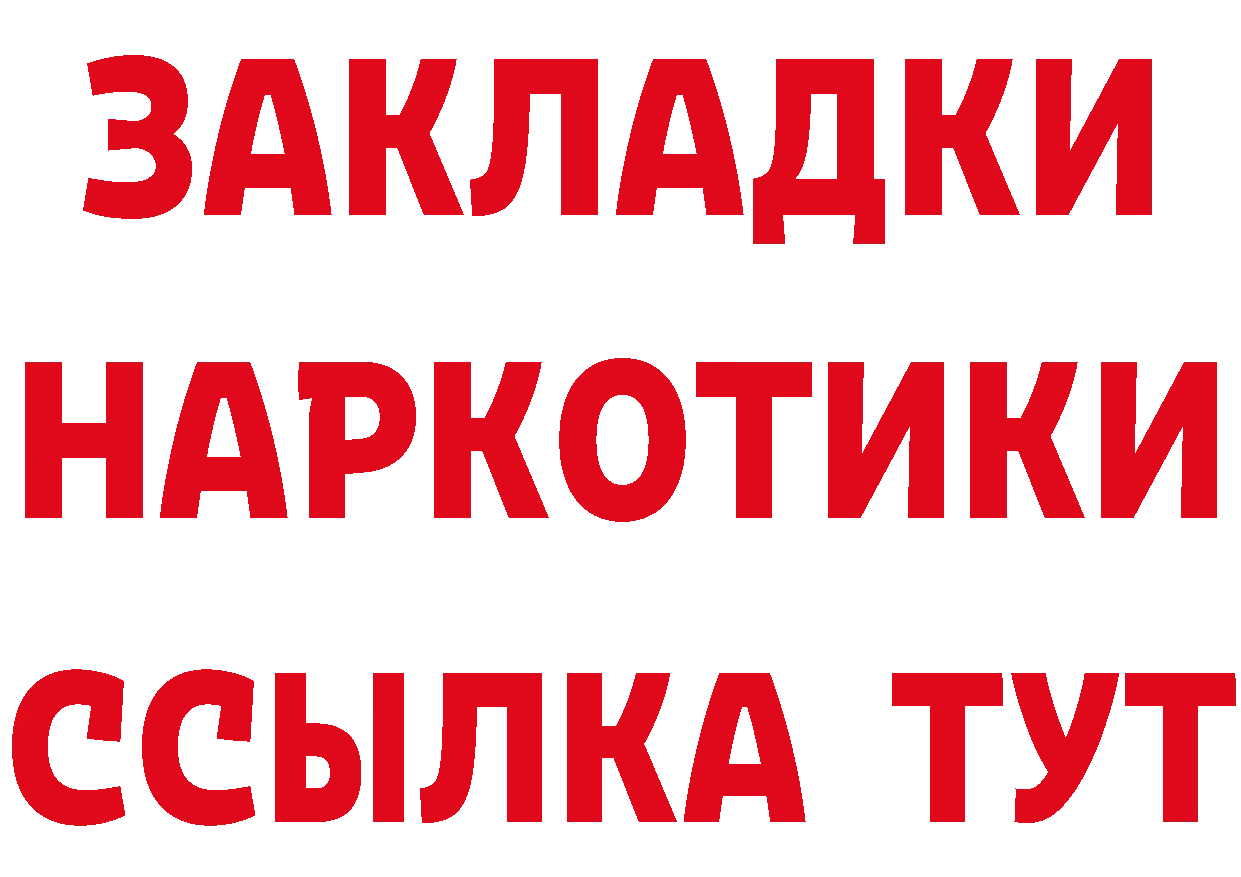 ЗАКЛАДКИ
НАРКОТИКИ
ССЫЛКА ТУТ